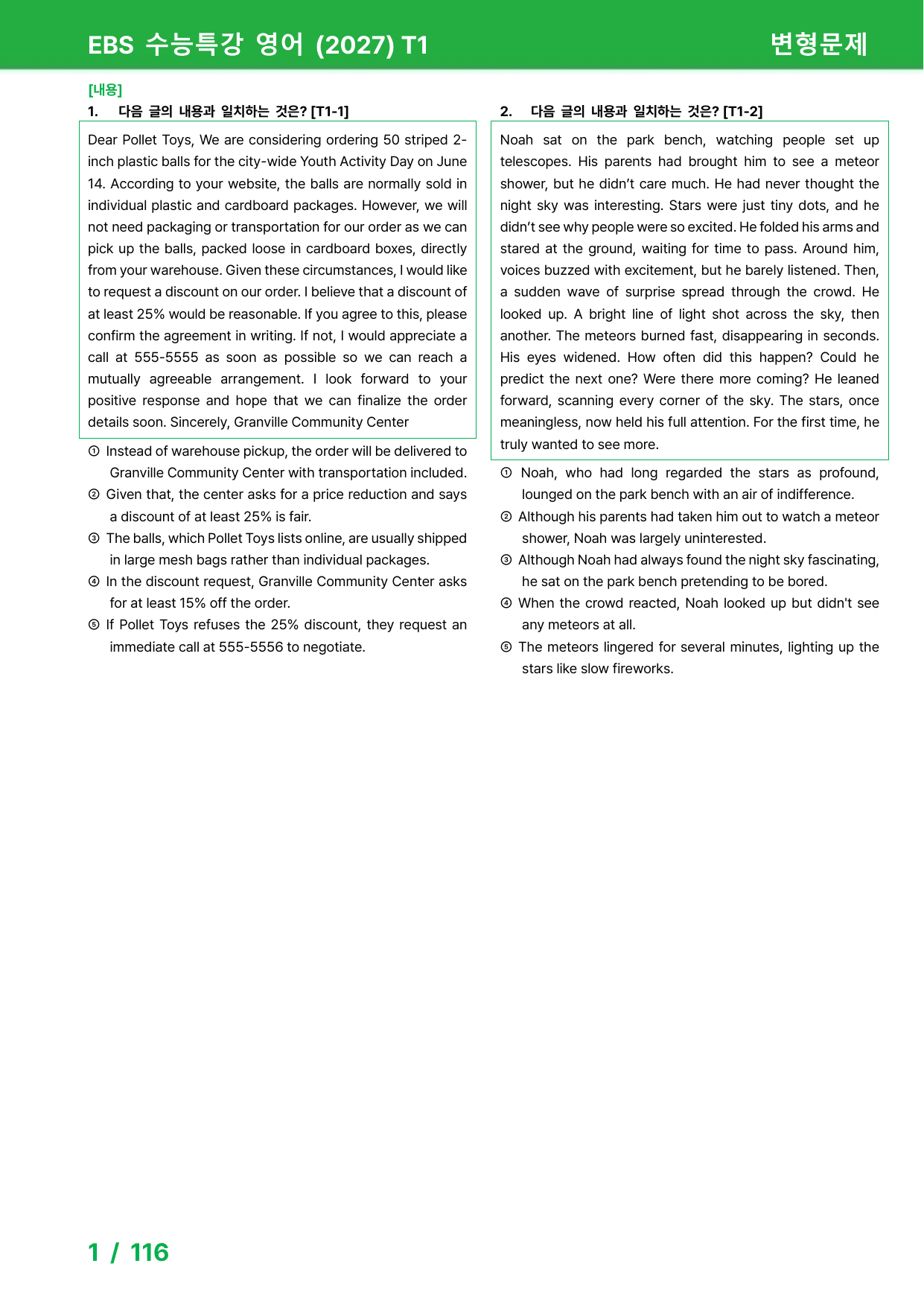 EBS 수능특강 영어 (2027) T1

변형문제

[내용]

1. 다음 글의 내용과 일치하는 것은? [T1-1]

Dear Pollet Toys, We are considering ordering 50 striped 2-inch plastic balls for the city-wide Youth Activity Day on June 14. According to your website, the balls are normally sold in individual plastic and cardboard packages. However, we will not need packaging or transportation for our order as we can pick up the balls, packed loose in cardboard boxes, directly from your warehouse. Given these circumstances, I would like to request a discount on our order. I believe that a discount of at least 25% would be reasonable. If you agree to this, please confirm the agreement in writing. If not, I would appreciate a call at 555-5555 as soon as possible so we can reach a mutually agreeable arrangement. I look forward to your positive response and hope that we can finalize the order details soon. Sincerely, Granville Community Center

① Instead of warehouse pickup, the order will be delivered to Granville Community Center with transportation included.
② Given that, the center asks for a price reduction and says a discount of at least 25% is fair.
③ The balls, which Pollet Toys lists online, are usually shipped in large mesh bags rather than individual packages.
④ In the discount request, Granville Community Center asks for at least 15% off the order.
⑤ If Pollet Toys refuses the 25% discount, they request an immediate call at 555-5556 to negotiate.

2. 다음 글의 내용과 일치하는 것은? [T1-2]

Noah sat on the park bench, watching people set up telescopes. His parents had brought him to see a meteor shower, but he didn't care much. He had never thought the night sky was interesting. Stars were just tiny dots, and he didn't see why people were so excited. He folded his arms and stared at the ground, waiting for time to pass. Around him, voices buzzed with excitement, but he barely listened. Then, a sudden wave of surprise spread through the crowd. He looked up. A bright line of light shot across the sky, then another. The meteors burned fast, disappearing in seconds. His eyes widened. How often did this happen? Could he predict the next one? Were there more coming? He leaned forward, scanning every corner of the sky. The stars, once meaningless, now held his full attention. For the first time, he truly wanted to see more.

① Noah, who had long regarded the stars as profound, lounged on the park bench with an air of indifference.
② Although his parents had taken him out to watch a meteor shower, Noah was largely uninterested.
③ Although Noah had always found the night sky fascinating, he sat on the park bench pretending to be bored.
④ When the crowd reacted, Noah looked up but didn't see any meteors at all.
⑤ The meteors lingered for several minutes, lighting up the stars like slow fireworks.

1 / 116